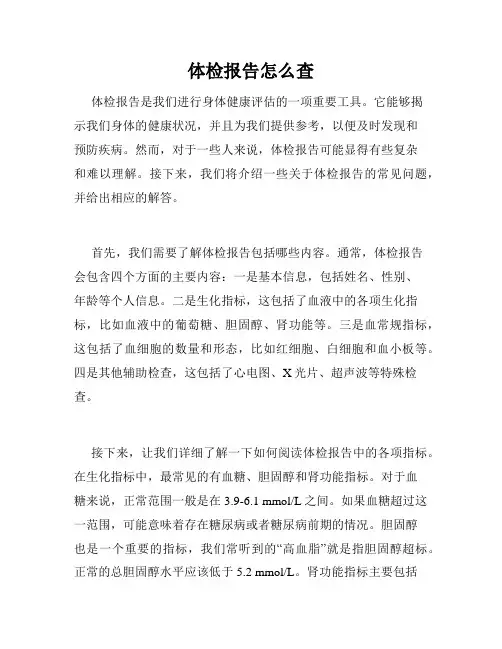 体检报告怎么查

体检报告是我们进行身体健康评估的一项重要工具。它能够揭示我们身体的健康状况，并且为我们提供参考，以便及时发现和预防疾病。然而，对于一些人来说，体检报告可能显得有些复杂和难以理解。接下来，我们将介绍一些关于体检报告的常见问题，并给出相应的解答。

首先，我们需要了解体检报告包括哪些内容。通常，体检报告会包含四个方面的主要内容：一是基本信息，包括姓名、性别、年龄等个人信息。二是生化指标，这包括了血液中的各项生化指标，比如血液中的葡萄糖、胆固醇、肾功能等。三是血常规指标，这包括了血细胞的数量和形态，比如红细胞、白细胞和血小板等。四是其他辅助检查，这包括了心电图、X光片、超声波等特殊检查。

接下来，让我们详细了解一下如何阅读体检报告中的各项指标。在生化指标中，最常见的有血糖、胆固醇和肾功能指标。对于血糖来说，正常范围一般是在 3.9-6.1 mmol/L 之间。如果血糖超过这一范围，可能意味着存在糖尿病或者糖尿病前期的情况。胆固醇也是一个重要的指标，我们常听到的“高血脂”就是指胆固醇超标。正常的总胆固醇水平应该低于 5.2 mmol/L。肾功能指标主要包括